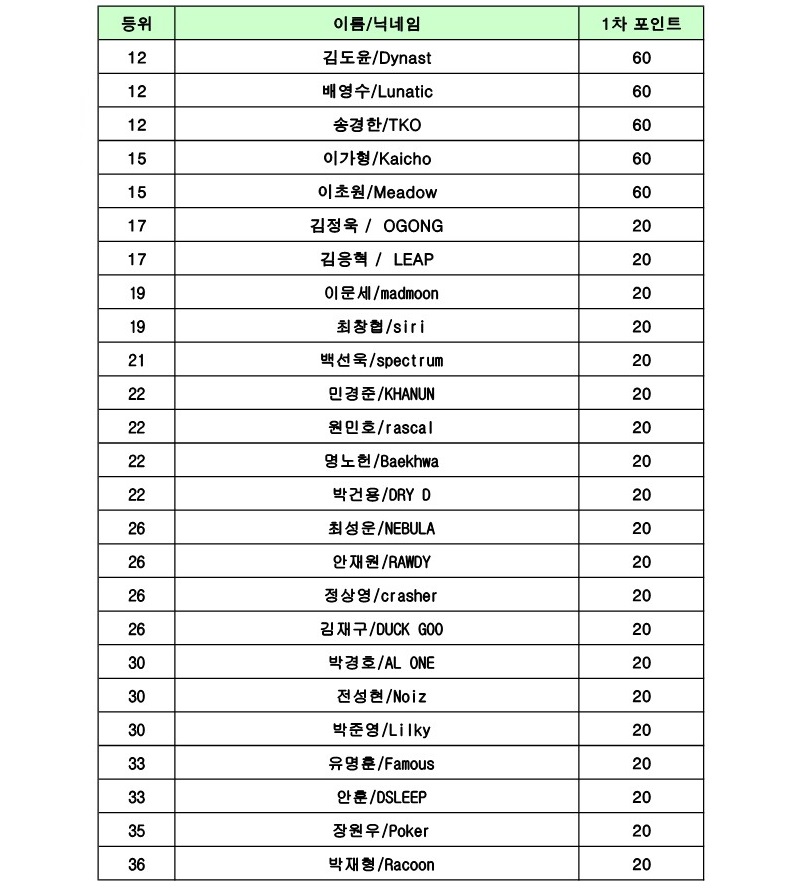 | 등위 | 이름/닉네임 | 1차 포인트 |
|---|---|---|
| 12 | 김도윤/Dynast | 60 |
| 12 | 배영수/Lunatic | 60 |
| 12 | 송경한/TKO | 60 |
| 15 | 이가형/Kaicho | 60 |
| 15 | 이초원/Meadow | 60 |
| 17 | 김정욱 / OGONG | 20 |
| 17 | 김응혁 / LEAP | 20 |
| 19 | 이문세/madmoon | 20 |
| 19 | 최창협/siri | 20 |
| 21 | 백선욱/spectrum | 20 |
| 22 | 민경준/KHANUN | 20 |
| 22 | 원민호/rascal | 20 |
| 22 | 명노헌/Baekhwa | 20 |
| 22 | 박건용/DRY D | 20 |
| 26 | 최성운/NEBULA | 20 |
| 26 | 안재원/RAWDY | 20 |
| 26 | 정상영/crasher | 20 |
| 26 | 김재구/DUCK GOO | 20 |
| 30 | 박경호/AL ONE | 20 |
| 30 | 전성현/Noiz | 20 |
| 30 | 박준영/Lilky | 20 |
| 33 | 유명훈/Famous | 20 |
| 33 | 안훈/DSLEEP | 20 |
| 35 | 장원우/Poker | 20 |
| 36 | 박재형/Racoon | 20 |